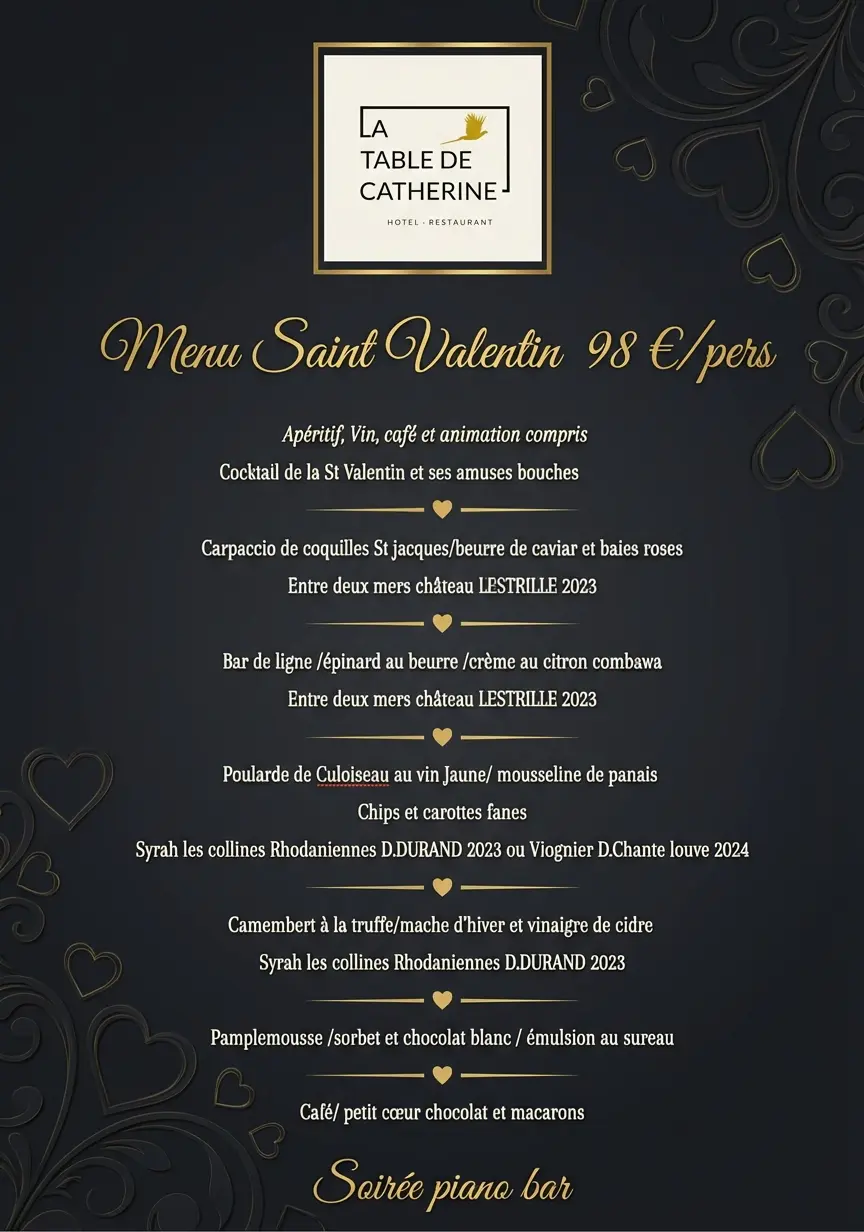 LA TABLE DE CATHERINE
HOTEL · RESTAURANT

Menu Saint Valentin 98 €/pers

Apéritif, Vin, café et animation compris
Cocktail de la St Valentin et ses amuses bouches

Carpaccio de coquilles St jacques/beurre de caviar et baies roses
Entre deux mers château LESTRILLE 2023

Bar de ligne /épinard au beurre /crème au citron combawa
Entre deux mers château LESTRILLE 2023

Poularde de Culoiseau au vin Jaune/ mousseline de panais
Chips et carottes fanes
Syrah les collines Rhodaniennes D.DURAND 2023 ou Viognier D.Chante louve 2024

Camembert à la truffe/mache d'hiver et vinaigre de cidre
Syrah les collines Rhodaniennes D.DURAND 2023

Pamplemousse /sorbet et chocolat blanc / émulsion au sureau

Café/ petit cœur chocolat et macarons

Soirée piano bar